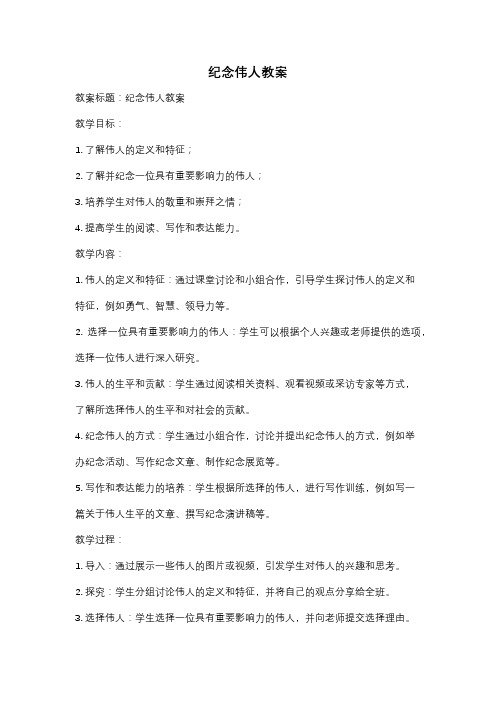 纪念伟人教案

教案标题：纪念伟人教案

教学目标：

1. 了解伟人的定义和特征；

2. 了解并纪念一位具有重要影响力的伟人；

3. 培养学生对伟人的敬重和崇拜之情；

4. 提高学生的阅读、写作和表达能力。

教学内容：

1. 伟人的定义和特征：通过课堂讨论和小组合作，引导学生探讨伟人的定义和特征，例如勇气、智慧、领导力等。

2. 选择一位具有重要影响力的伟人：学生可以根据个人兴趣或老师提供的选项，选择一位伟人进行深入研究。

3. 伟人的生平和贡献：学生通过阅读相关资料、观看视频或采访专家等方式，了解所选择伟人的生平和对社会的贡献。

4. 纪念伟人的方式：学生通过小组合作，讨论并提出纪念伟人的方式，例如举办纪念活动、写作纪念文章、制作纪念展览等。

5. 写作和表达能力的培养：学生根据所选择的伟人，进行写作训练，例如写一篇关于伟人生平的文章、撰写纪念演讲稿等。

教学过程：

1. 导入：通过展示一些伟人的图片或视频，引发学生对伟人的兴趣和思考。

2. 探究：学生分组讨论伟人的定义和特征，并将自己的观点分享给全班。

3. 选择伟人：学生选择一位具有重要影响力的伟人，并向老师提交选择理由。